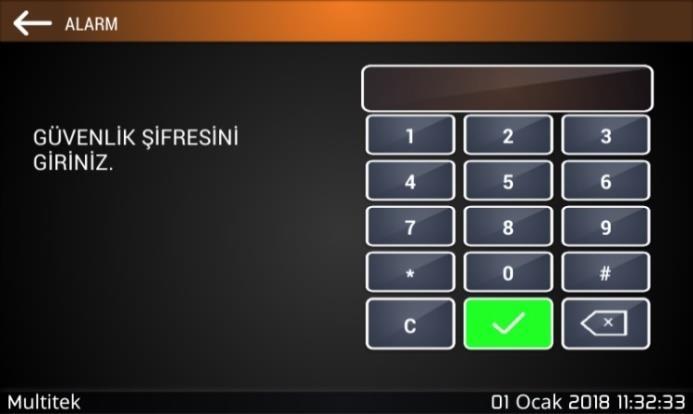 ALARM

GÜVENLİK ŞİFRESİNİ GİRİNİZ.

1 2 3
4 5 6
7 8 9
* 0 #
C

Multitek

01 Ocak 2018 11:32:33